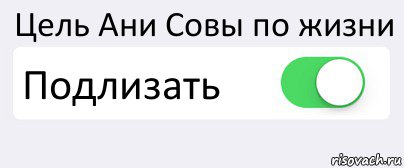 Цель Ани Совы по жизни

Подлизать

risovach.ru